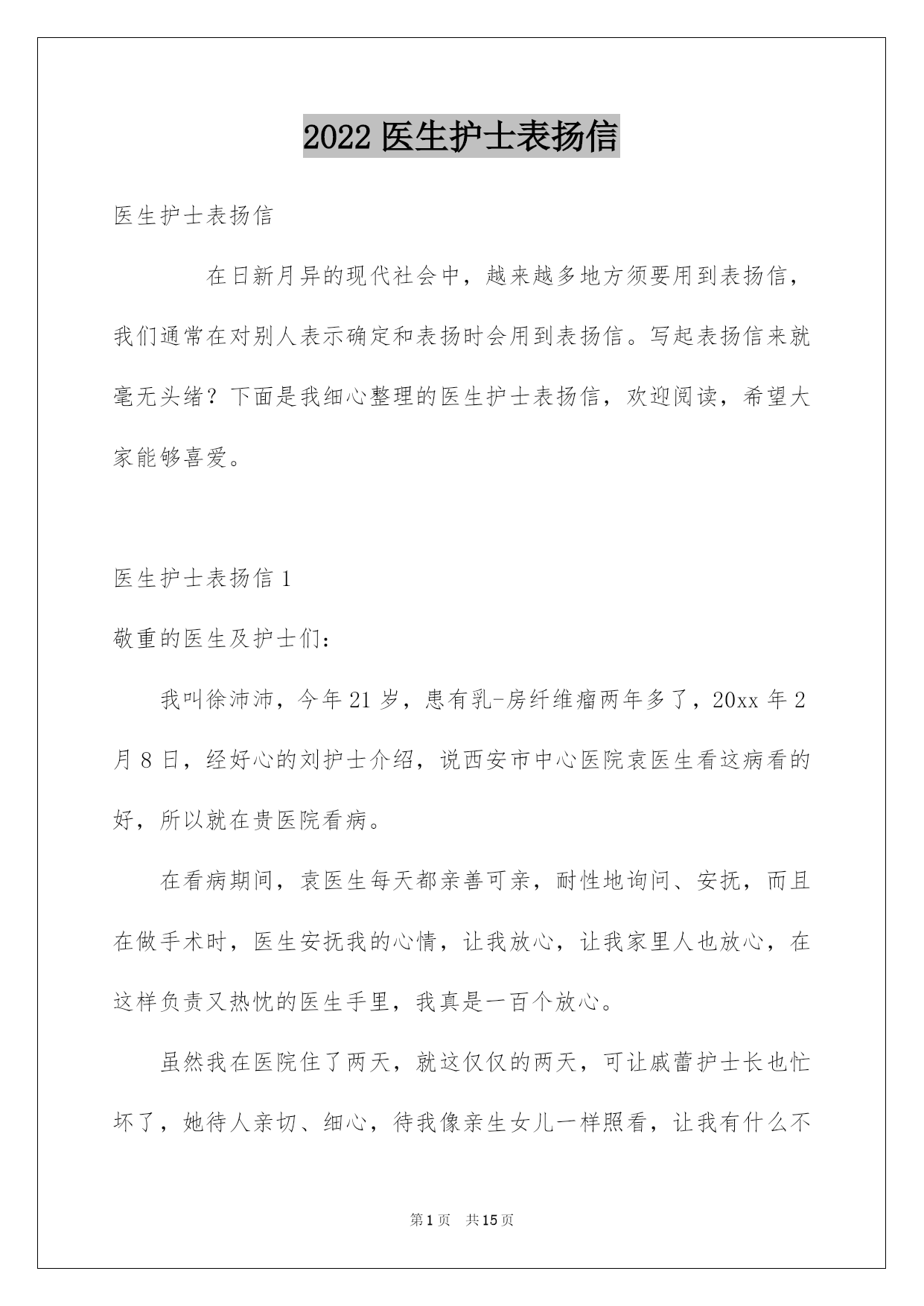 2022 医生护士表扬信

医生护士表扬信

在日新月异的现代社会中，越来越多地方须要用到表扬信，我们通常在对别人表示确定和表扬时会用到表扬信。写起表扬信来就毫无头绪？下面是我细心整理的医生护士表扬信，欢迎阅读，希望大家能够喜爱。

医生护士表扬信 1

敬重的医生及护士们：

我叫徐沛沛，今年 21 岁，患有乳-房纤维瘤两年多了，20xx 年 2 月 8 日，经好心的刘护士介绍，说西安市中心医院袁医生看这病看的好，所以就在贵医院看病。

在看病期间，袁医生每天都亲善可亲，耐性地询问、安抚，而且在做手术时，医生安抚我的心情，让我放心，让我家里人也放心，在这样负责又热忱的医生手里，我真是一百个放心。

虽然我在医院住了两天，就这仅仅的两天，可让戚蕾护士长也忙坏了，她待人亲切、细心，待我像亲生女儿一样照看，让我有什么不

第 1 页 共 15 页